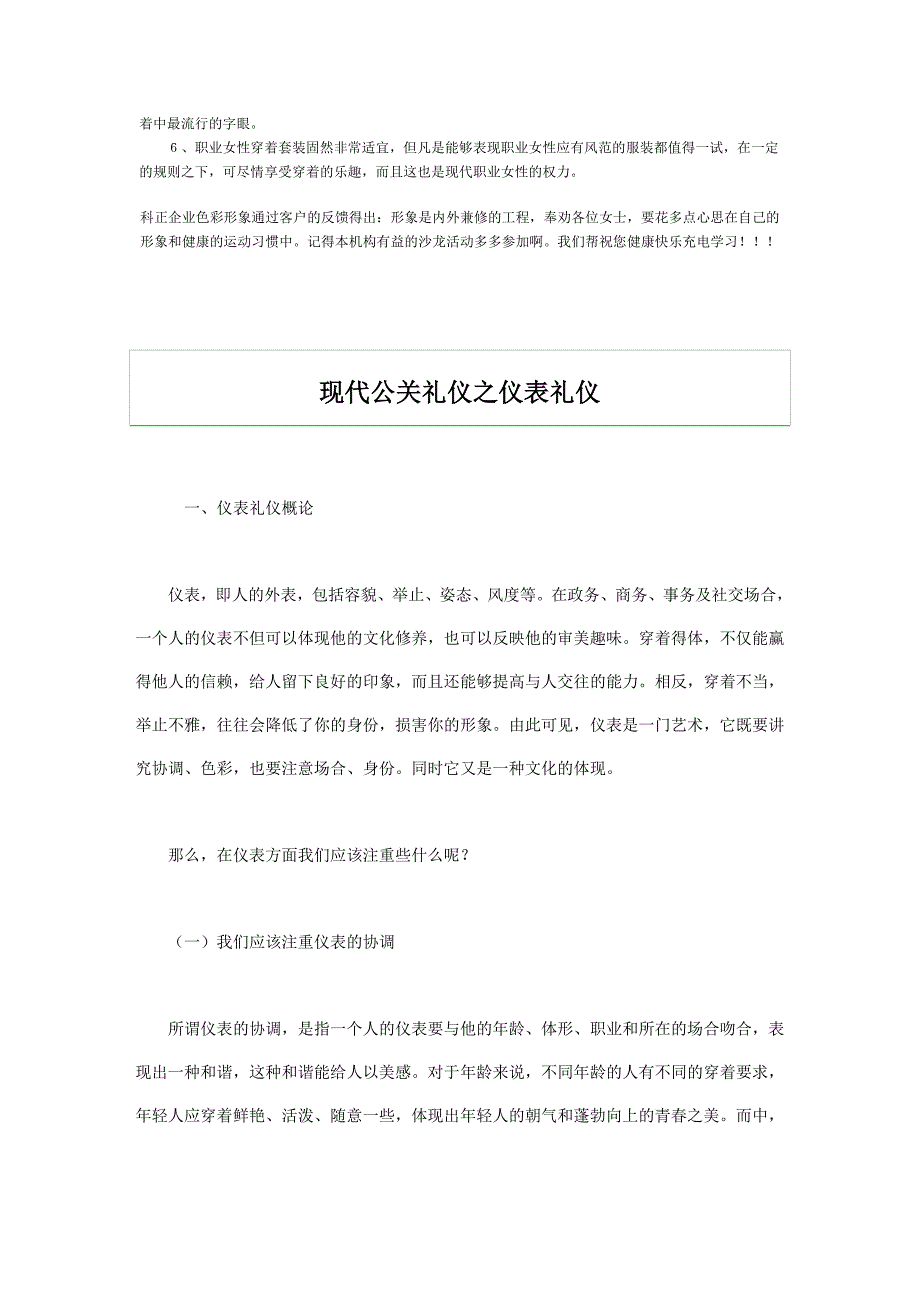 着中最流行的字眼。

6、职业女性穿着套装固然非常适宜，但凡是能够表现职业女性应有风范的服装都值得一试，在一定的规则之下，可尽情享受穿着的乐趣，而且这也是现代职业女性的权力。

科正企业色彩形象通过客户的反馈得出：形象是内外兼修的工程，奉劝各位女士，要花多点心思在自己的形象和健康的运动习惯中。记得本机构有益的沙龙活动多多参加啊。我们帮祝您健康快乐充电学习！！！

现代公关礼仪之仪表礼仪

一、仪表礼仪概论

仪表，即人的外表，包括容貌、举止、姿态、风度等。在政务、商务、事务及社交场合，一个人的仪表不但可以体现他的文化修养，也可以反映他的审美趣味。穿着得体，不仅能赢得他人的信赖，给人留下良好的印象，而且还能够提高与人交往的能力。相反，穿着不当，举止不雅，往往会降低了你的身份，损害你的形象。由此可见，仪表是一门艺术，它既要讲究协调、色彩，也要注意场合、身份。同时它又是一种文化的体现。

那么，在仪表方面我们应该注重些什么呢？

（一）我们应该注重仪表的协调

所谓仪表的协调，是指一个人的仪表要与他的年龄、体形、职业和所在的场合吻合，表现出一种和谐，这种和谐能给人以美感。对于年龄来说，不同年龄的人有不同的穿着要求，年轻人应穿着鲜艳、活泼、随意一些，体现出年轻人的朝气和蓬勃向上的青春之美。而中，